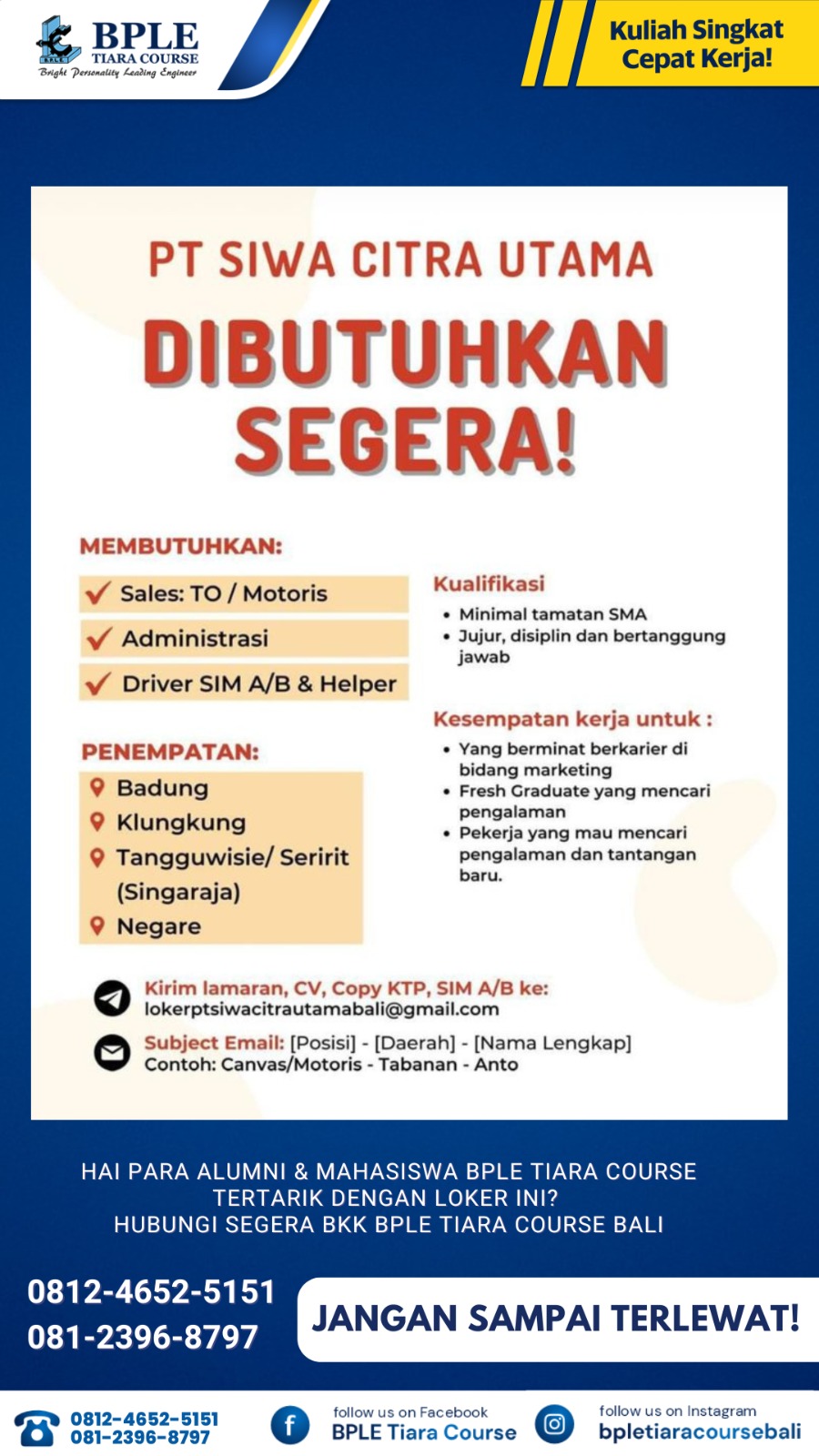 BPLE
TIARA COURSE
Bright Personality Leading Engineer

Kuliah Singkat
Cepat Kerja!

PT SIWA CITRA UTAMA

DIBUTUHKAN
SEGERA!

MEMBUTUHKAN:
Sales: TO / Motoris
Administrasi
Driver SIM A/B & Helper

PENEMPATAN:
Badung
Klungkung
Tangguwisie/ Seririt (Singaraja)
Negare

Kualifikasi
• Minimal tamatan SMA
• Jujur, disiplin dan bertanggung jawab

Kesempatan kerja untuk :
• Yang berminat berkarier di bidang marketing
• Fresh Graduate yang mencari pengalaman
• Pekerja yang mau mencari pengalaman dan tantangan baru.

Kirim lamaran, CV, Copy KTP, SIM A/B ke:
lokerptsiwacitrautamabali@gmail.com

Subject Email: [Posisi] - [Daerah] - [Nama Lengkap]
Contoh: Canvas/Motoris - Tabanan - Anto

HAI PARA ALUMNI & MAHASISWA BPLE TIARA COURSE
TERTARIK DENGAN LOKER INI?
HUBUNGI SEGERA BKK BPLE TIARA COURSE BALI

0812-4652-5151
081-2396-8797

JANGAN SAMPAI TERLEWAT!

0812-4652-5151
081-2396-8797

follow us on Facebook
BPLE Tiara Course

follow us on Instagram
bpletiaracoursebali